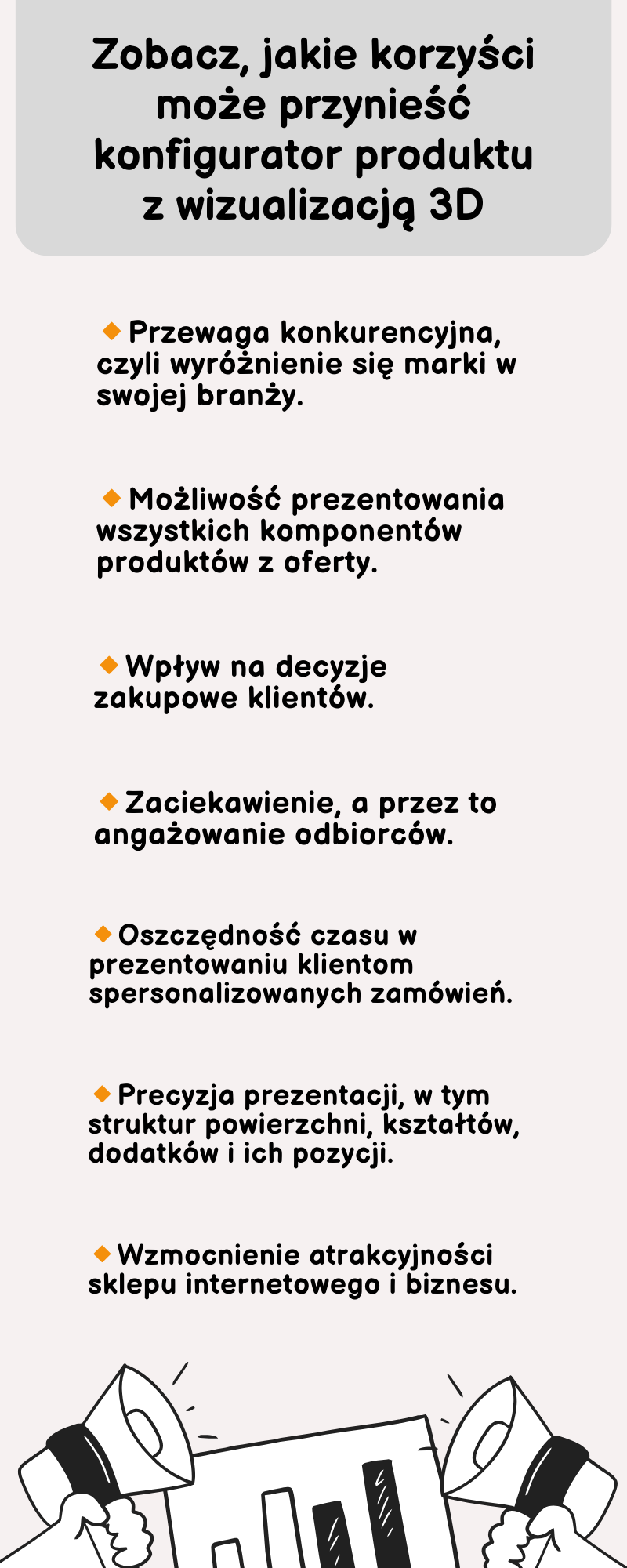 Zobacz, jakie korzyści może przynieść konfigurator produktu z wizualizacją 3D

Przewaga konkurencyjna, czyli wyróżnienie się marki w swojej branży.

Możliwość prezentowania wszystkich komponentów produktów z oferty.

Wpływ na decyzje zakupowe klientów.

Zaciekawienie, a przez to angażowanie odbiorców.

Oszczędność czasu w prezentowaniu klientom spersonalizowanych zamówień.

Precyzja prezentacji, w tym struktur powierzchni, kształtów, dodatków i ich pozycji.

Wzmocnienie atrakcyjności sklepu internetowego i biznesu.